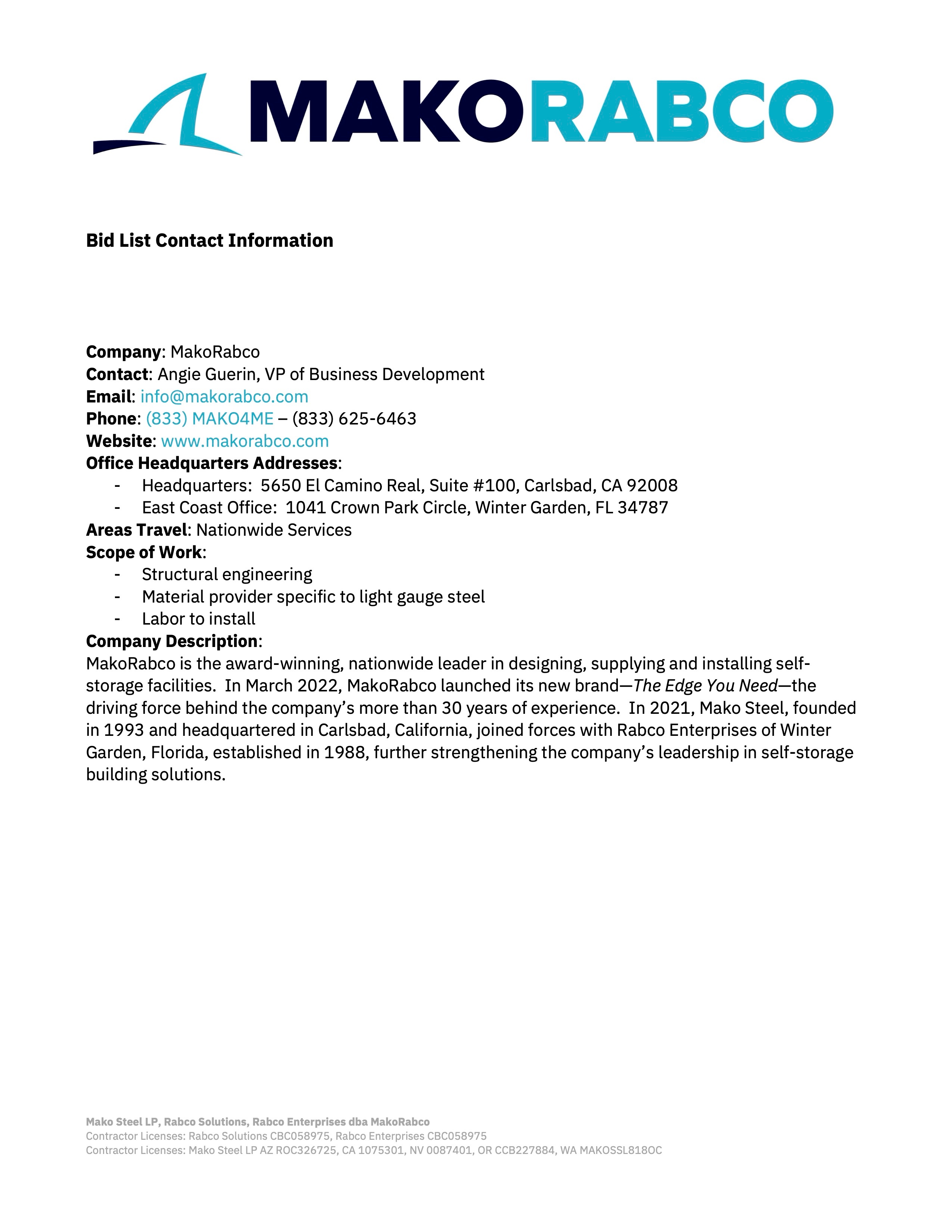 MAKORABCO

Bid List Contact Information

Company: MakoRabco
Contact: Angie Guerin, VP of Business Development
Email: info@makorabco.com
Phone: (833) MAKO4ME – (833) 625-6463
Website: www.makorabco.com
Office Headquarters Addresses:
- Headquarters: 5650 El Camino Real, Suite #100, Carlsbad, CA 92008
- East Coast Office: 1041 Crown Park Circle, Winter Garden, FL 34787
Areas Travel: Nationwide Services
Scope of Work:
- Structural engineering
- Material provider specific to light gauge steel
- Labor to install
Company Description:
MakoRabco is the award-winning, nationwide leader in designing, supplying and installing self-storage facilities. In March 2022, MakoRabco launched its new brand—The Edge You Need—the driving force behind the company's more than 30 years of experience. In 2021, Mako Steel, founded in 1993 and headquartered in Carlsbad, California, joined forces with Rabco Enterprises of Winter Garden, Florida, established in 1988, further strengthening the company's leadership in self-storage building solutions.

Mako Steel LP, Rabco Solutions, Rabco Enterprises dba MakoRabco
Contractor Licenses: Rabco Solutions CBC058975, Rabco Enterprises CBC058975
Contractor Licenses: Mako Steel LP AZ ROC326725, CA 1075301, NV 0087401, OR CCB227884, WA MAKOSSL818OC